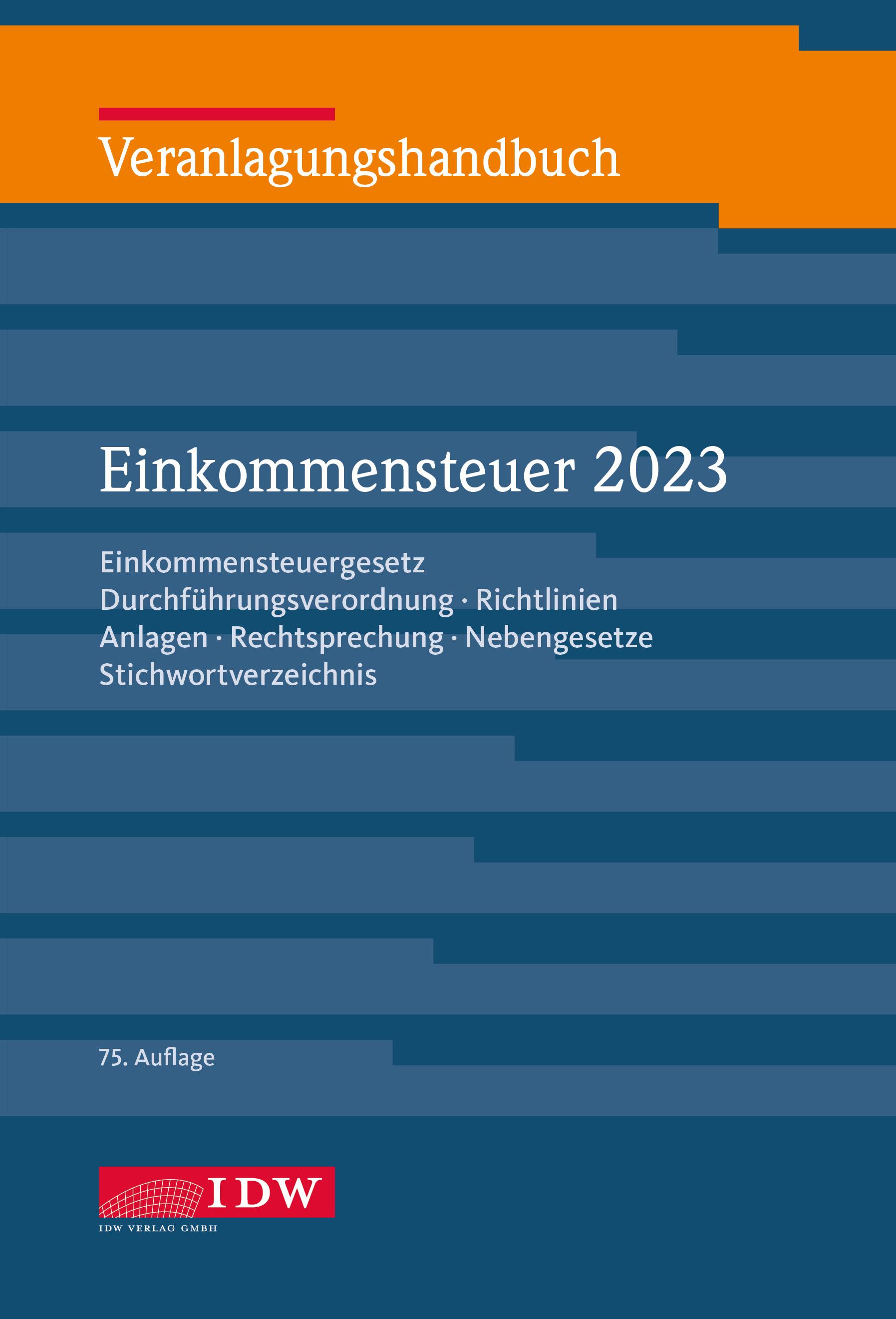 Veranlagungshandbuch

Einkommensteuer 2023

Einkommensteuergesetz
Durchführungsverordnung · Richtlinien
Anlagen · Rechtsprechung · Nebengesetze
Stichwortverzeichnis

75. Auflage

IDW
IDW VERLAG GMBH